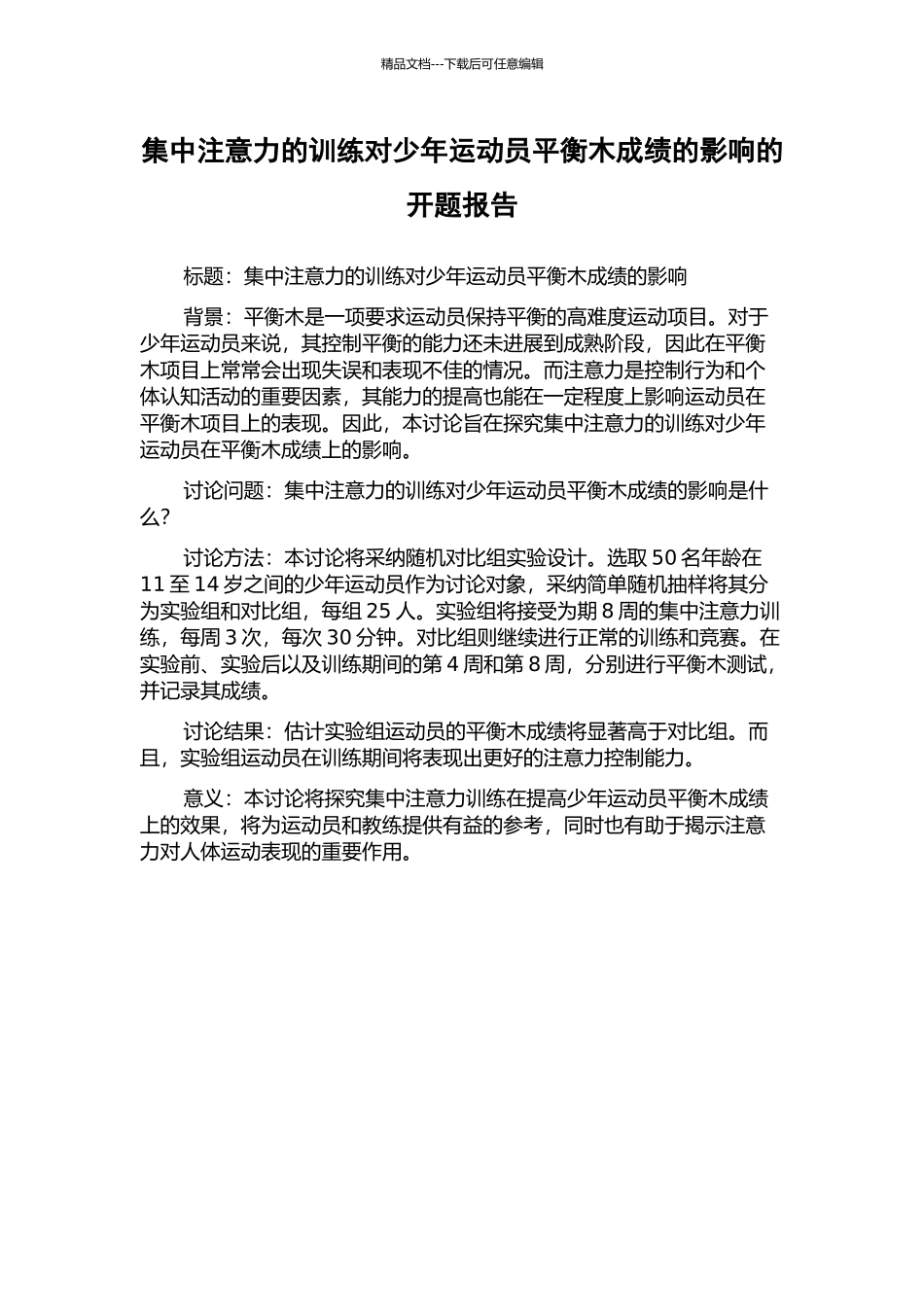 精品文档---下载后可任意编辑

集中注意力的训练对少年运动员平衡木成绩的影响的开题报告

标题：集中注意力的训练对少年运动员平衡木成绩的影响

背景：平衡木是一项要求运动员保持平衡的高难度运动项目。对于少年运动员来说，其控制平衡的能力还未进展到成熟阶段，因此在平衡木项目上常常会出现失误和表现不佳的情况。而注意力是控制行为和个体认知活动的重要因素，其能力的提高也能在一定程度上影响运动员在平衡木项目上的表现。因此，本讨论旨在探究集中注意力的训练对少年运动员在平衡木成绩上的影响。

讨论问题：集中注意力的训练对少年运动员平衡木成绩的影响是什么？

讨论方法：本讨论将采纳随机对比组实验设计。选取 50 名年龄在 11 至 14 岁之间的少年运动员作为讨论对象，采纳简单随机抽样将其分为实验组和对比组，每组 25 人。实验组将接受为期 8 周的集中注意力训练，每周 3 次，每次 30 分钟。对比组则继续进行正常的训练和竞赛。在实验前、实验后以及训练期间的第 4 周和第 8 周，分别进行平衡木测试，并记录其成绩。

讨论结果：估计实验组运动员的平衡木成绩将显著高于对比组。而且，实验组运动员在训练期间将表现出更好的注意力控制能力。

意义：本讨论将探究集中注意力训练在提高少年运动员平衡木成绩上的效果，将为运动员和教练提供有益的参考，同时也有助于揭示注意力对人体运动表现的重要作用。